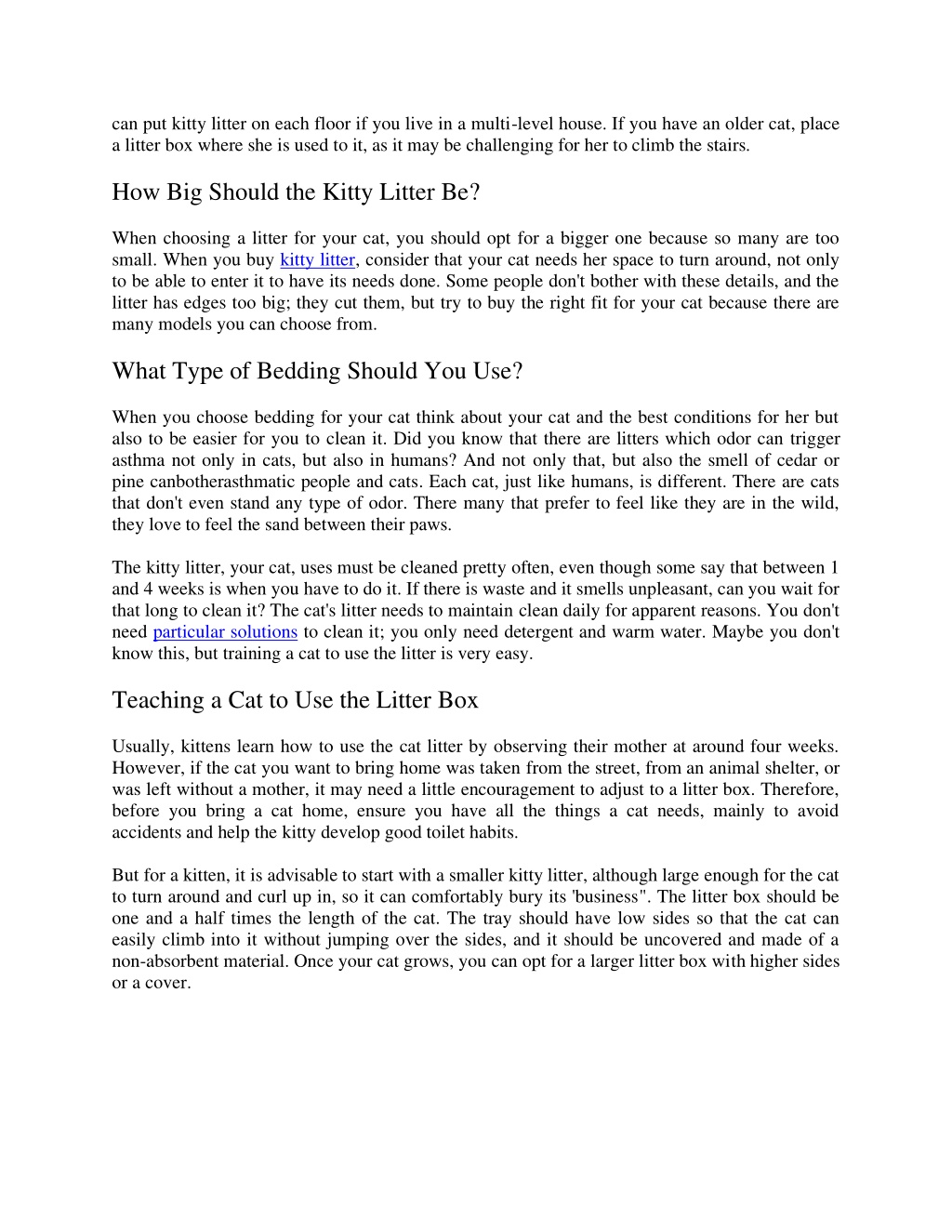 can put kitty litter on each floor if you live in a multi-level house. If you have an older cat, place a litter box where she is used to it, as it may be challenging for her to climb the stairs.

How Big Should the Kitty Litter Be?

When choosing a litter for your cat, you should opt for a bigger one because so many are too small. When you buy kitty litter, consider that your cat needs her space to turn around, not only to be able to enter it to have its needs done. Some people don't bother with these details, and the litter has edges too big; they cut them, but try to buy the right fit for your cat because there are many models you can choose from.

What Type of Bedding Should You Use?

When you choose bedding for your cat think about your cat and the best conditions for her but also to be easier for you to clean it. Did you know that there are litters which odor can trigger asthma not only in cats, but also in humans? And not only that, but also the smell of cedar or pine canbotherasthmatic people and cats. Each cat, just like humans, is different. There are cats that don't even stand any type of odor. There many that prefer to feel like they are in the wild, they love to feel the sand between their paws.

The kitty litter, your cat, uses must be cleaned pretty often, even though some say that between 1 and 4 weeks is when you have to do it. If there is waste and it smells unpleasant, can you wait for that long to clean it? The cat's litter needs to maintain clean daily for apparent reasons. You don't need particular solutions to clean it; you only need detergent and warm water. Maybe you don't know this, but training a cat to use the litter is very easy.

Teaching a Cat to Use the Litter Box

Usually, kittens learn how to use the cat litter by observing their mother at around four weeks. However, if the cat you want to bring home was taken from the street, from an animal shelter, or was left without a mother, it may need a little encouragement to adjust to a litter box. Therefore, before you bring a cat home, ensure you have all the things a cat needs, mainly to avoid accidents and help the kitty develop good toilet habits.

But for a kitten, it is advisable to start with a smaller kitty litter, although large enough for the cat to turn around and curl up in, so it can comfortably bury its 'business". The litter box should be one and a half times the length of the cat. The tray should have low sides so that the cat can easily climb into it without jumping over the sides, and it should be uncovered and made of a non-absorbent material. Once your cat grows, you can opt for a larger litter box with higher sides or a cover.